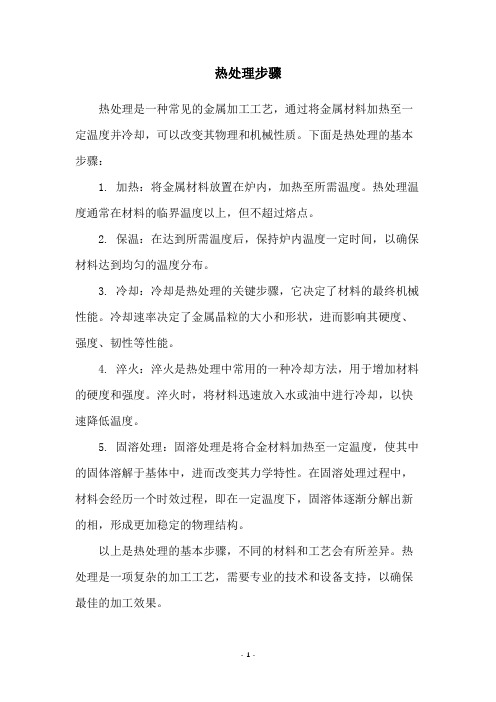 热处理步骤

热处理是一种常见的金属加工工艺，通过将金属材料加热至一定温度并冷却，可以改变其物理和机械性质。下面是热处理的基本步骤：

1. 加热：将金属材料放置在炉内，加热至所需温度。热处理温度通常在材料的临界温度以上，但不超过熔点。

2. 保温：在达到所需温度后，保持炉内温度一定时间，以确保材料达到均匀的温度分布。

3. 冷却：冷却是热处理的关键步骤，它决定了材料的最终机械性能。冷却速率决定了金属晶粒的大小和形状，进而影响其硬度、强度、韧性等性能。

4. 淬火：淬火是热处理中常用的一种冷却方法，用于增加材料的硬度和强度。淬火时，将材料迅速放入水或油中进行冷却，以快速降低温度。

5. 固溶处理：固溶处理是将合金材料加热至一定温度，使其中的固体溶解于基体中，进而改变其力学特性。在固溶处理过程中，材料会经历一个时效过程，即在一定温度下，固溶体逐渐分解出新的相，形成更加稳定的物理结构。

以上是热处理的基本步骤，不同的材料和工艺会有所差异。热处理是一项复杂的加工工艺，需要专业的技术和设备支持，以确保最佳的加工效果。

- 1 -